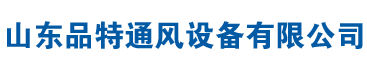 山东品特通风设备有限公司